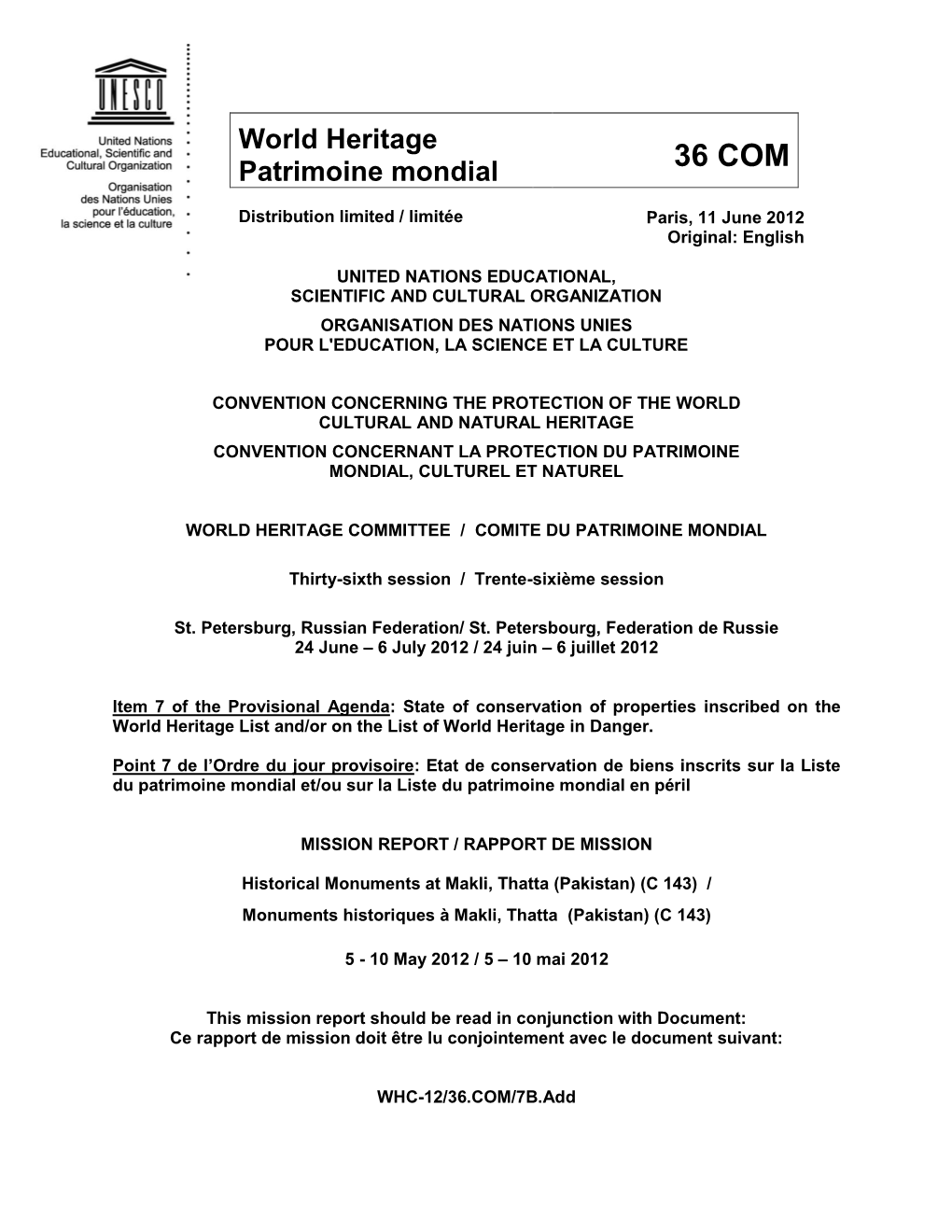 UNESCO

United Nations Educational, Scientific and Cultural Organization

Organisation des Nations Unies pour l'éducation, la science et la culture

World Heritage
Patrimoine mondial

36 COM

Distribution limited / limitée

Paris, 11 June 2012
Original: English

UNITED NATIONS EDUCATIONAL, SCIENTIFIC AND CULTURAL ORGANIZATION
ORGANISATION DES NATIONS UNIES POUR L'EDUCATION, LA SCIENCE ET LA CULTURE

CONVENTION CONCERNING THE PROTECTION OF THE WORLD CULTURAL AND NATURAL HERITAGE
CONVENTION CONCERNANT LA PROTECTION DU PATRIMOINE MONDIAL, CULTUREL ET NATUREL

WORLD HERITAGE COMMITTEE / COMITE DU PATRIMOINE MONDIAL

Thirty-sixth session / Trente-sixième session

St. Petersburg, Russian Federation/ St. Petersbourg, Federation de Russie
24 June – 6 July 2012 / 24 juin – 6 juillet 2012

Item 7 of the Provisional Agenda: State of conservation of properties inscribed on the World Heritage List and/or on the List of World Heritage in Danger.

Point 7 de l'Ordre du jour provisoire: Etat de conservation de biens inscrits sur la Liste du patrimoine mondial et/ou sur la Liste du patrimoine mondial en péril

MISSION REPORT / RAPPORT DE MISSION

Historical Monuments at Makli, Thatta (Pakistan) (C 143) /
Monuments historiques à Makli, Thatta (Pakistan) (C 143)

5 - 10 May 2012 / 5 – 10 mai 2012

This mission report should be read in conjunction with Document:
Ce rapport de mission doit être lu conjointement avec le document suivant:

WHC-12/36.COM/7B.Add